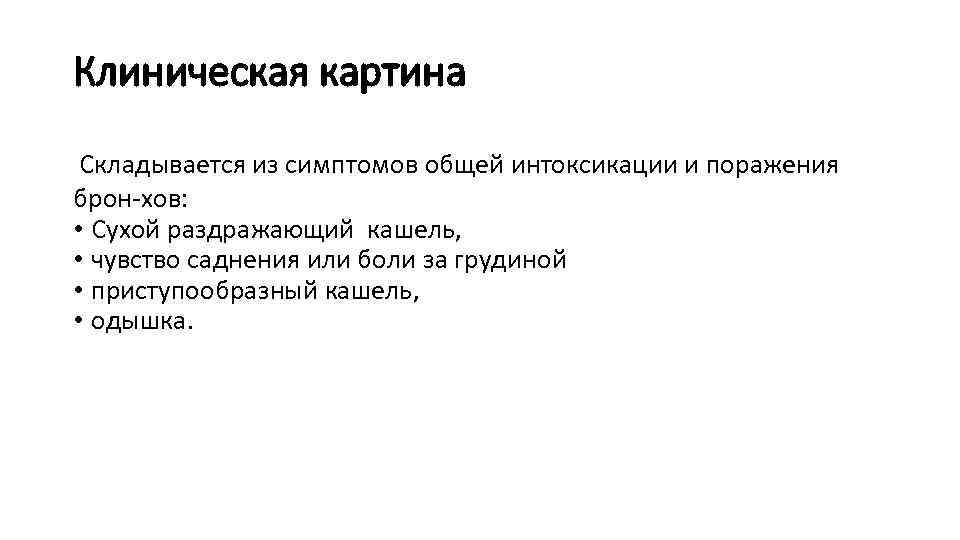 Клиническая картина

Складывается из симптомов общей интоксикации и поражения брон-хов:
• Сухой раздражающий кашель,
• чувство саднения или боли за грудиной
• приступообразный кашель,
• одышка.